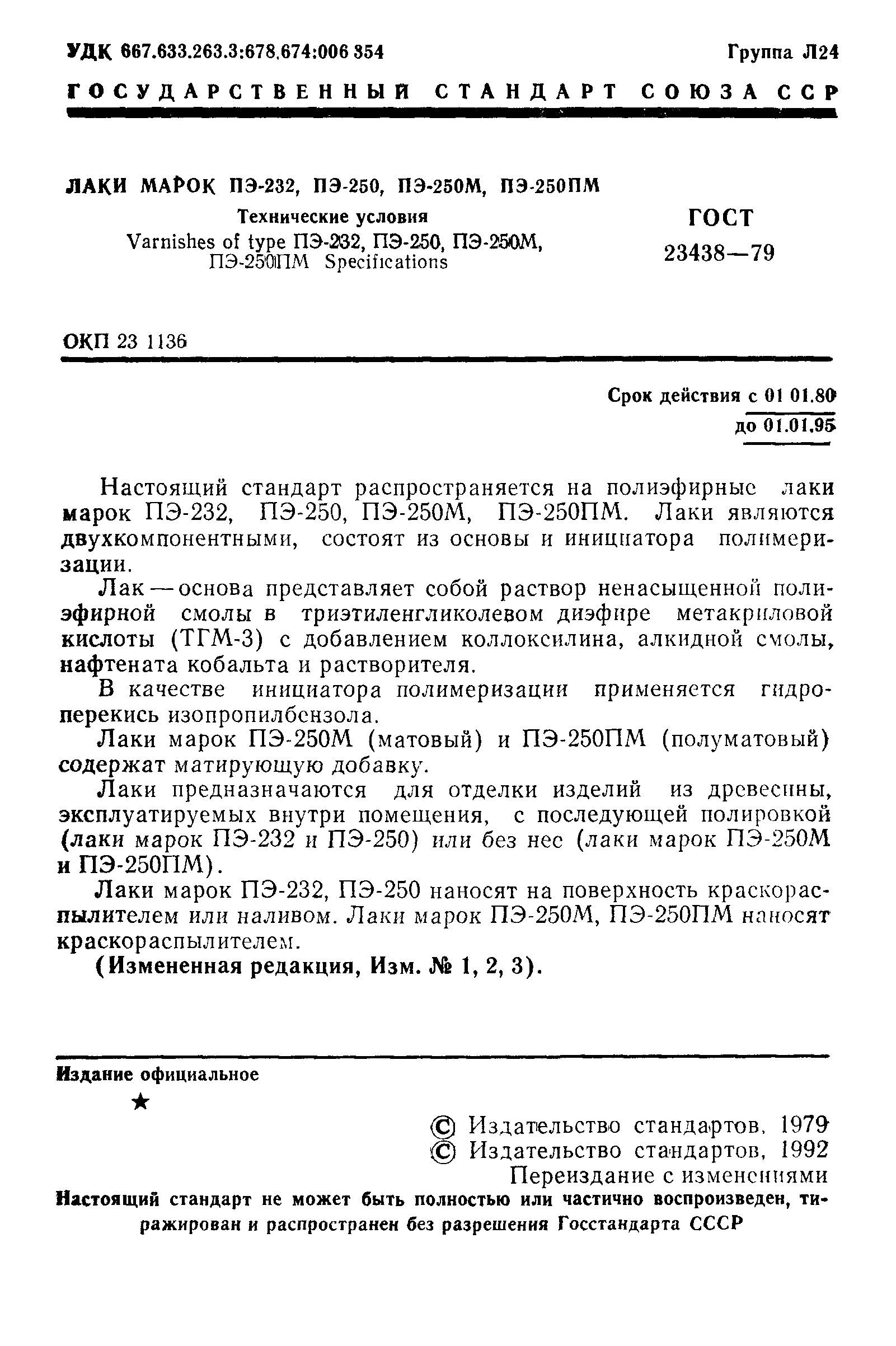 УДК 667.633.263.3:678.674:006 354

Группа Л24

ГОСУДАРСТВЕННЫЙ СТАНДАРТ СОЮЗА ССР

ЛАКИ МАРОК ПЭ-232, ПЭ-250, ПЭ-250М, ПЭ-250ПМ

Технические условия

Varnishes of type ПЭ-232, ПЭ-250, ПЭ-250М, ПЭ-250ПМ Specifications

ГОСТ 23438—79

ОКП 23 1136

Срок действия с 01 01.80
до 01.01.95

Настоящий стандарт распространяется на полиэфирные лаки марок ПЭ-232, ПЭ-250, ПЭ-250М, ПЭ-250ПМ. Лаки являются двухкомпонентными, состоят из основы и инициатора полимеризации.

Лак — основа представляет собой раствор ненасыщенной полиэфирной смолы в триэтиленгликолевом диэфире метакриловой кислоты (ТГМ-3) с добавлением коллоксилина, алкидной смолы, нафтената кобальта и растворителя.

В качестве инициатора полимеризации применяется гидроперекись изопропилбензола.

Лаки марок ПЭ-250М (матовый) и ПЭ-250ПМ (полуматовый) содержат матирующую добавку.

Лаки предназначаются для отделки изделий из древесины, эксплуатируемых внутри помещения, с последующей полировкой (лаки марок ПЭ-232 и ПЭ-250) или без нее (лаки марок ПЭ-250М и ПЭ-250ПМ).

Лаки марок ПЭ-232, ПЭ-250 наносят на поверхность краскораспылителем или наливом. Лаки марок ПЭ-250М, ПЭ-250ПМ наносят краскораспылителем.

(Измененная редакция, Изм. № 1, 2, 3).

Издание официальное

★

© Издательство стандартов, 1979
© Издательство стандартов, 1992
Переиздание с изменениями

Настоящий стандарт не может быть полностью или частично воспроизведен, тиражирован и распространен без разрешения Госстандарта СССР